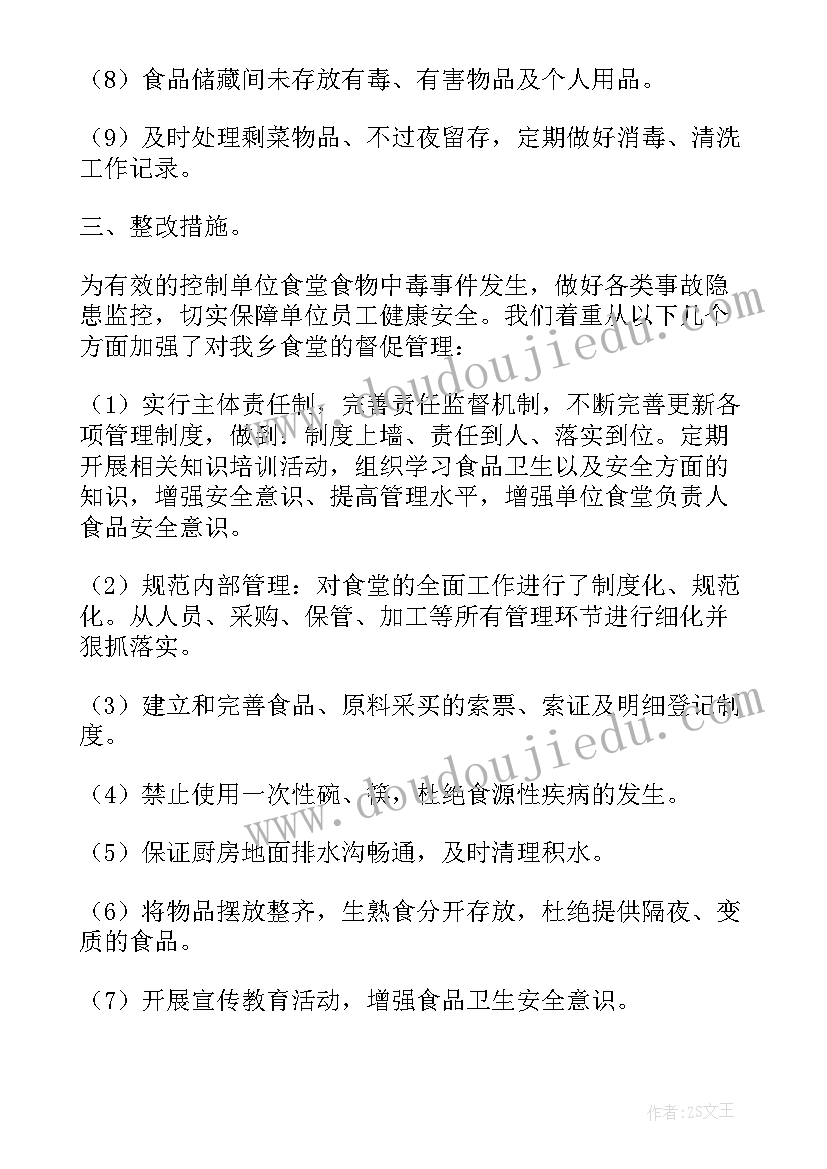 （8）食品储藏间未存放有毒、有害物品及个人用品。

（9）及时处理剩菜物品、不过夜留存，定期做好消毒、清洗工作记录。

三、整改措施。

为有效的控制单位食堂食物中毒事件发生，做好各类事故隐患监控，切实保障单位员工健康安全。我们着重从以下几个方面加强了对我乡食堂的督促管理：

（1）实行主体责任制，完善责任监督机制，不断完善更新各项管理制度，做到：制度上墙、责任到人、落实到位。定期开展相关知识培训活动，组织学习食品卫生以及安全方面的知识，增强安全意识、提高管理水平，增强单位食堂负责人食品安全意识。

（2）规范内部管理：对食堂的全面工作进行了制度化、规范化。从人员、采购、保管、加工等所有管理环节进行细化并狠抓落实。

（3）建立和完善食品、原料采买的索票、索证及明细登记制度。

（4）禁止使用一次性碗、筷，杜绝食源性疾病的发生。

（5）保证厨房地面排水沟畅通，及时清理积水。

（6）将物品摆放整齐，生熟食分开存放，杜绝提供隔夜、变质的食品。

（7）开展宣传教育活动，增强食品卫生安全意识。

www.doudoujiedu.com

www.doudoujiedu.com

作者：ZS文王